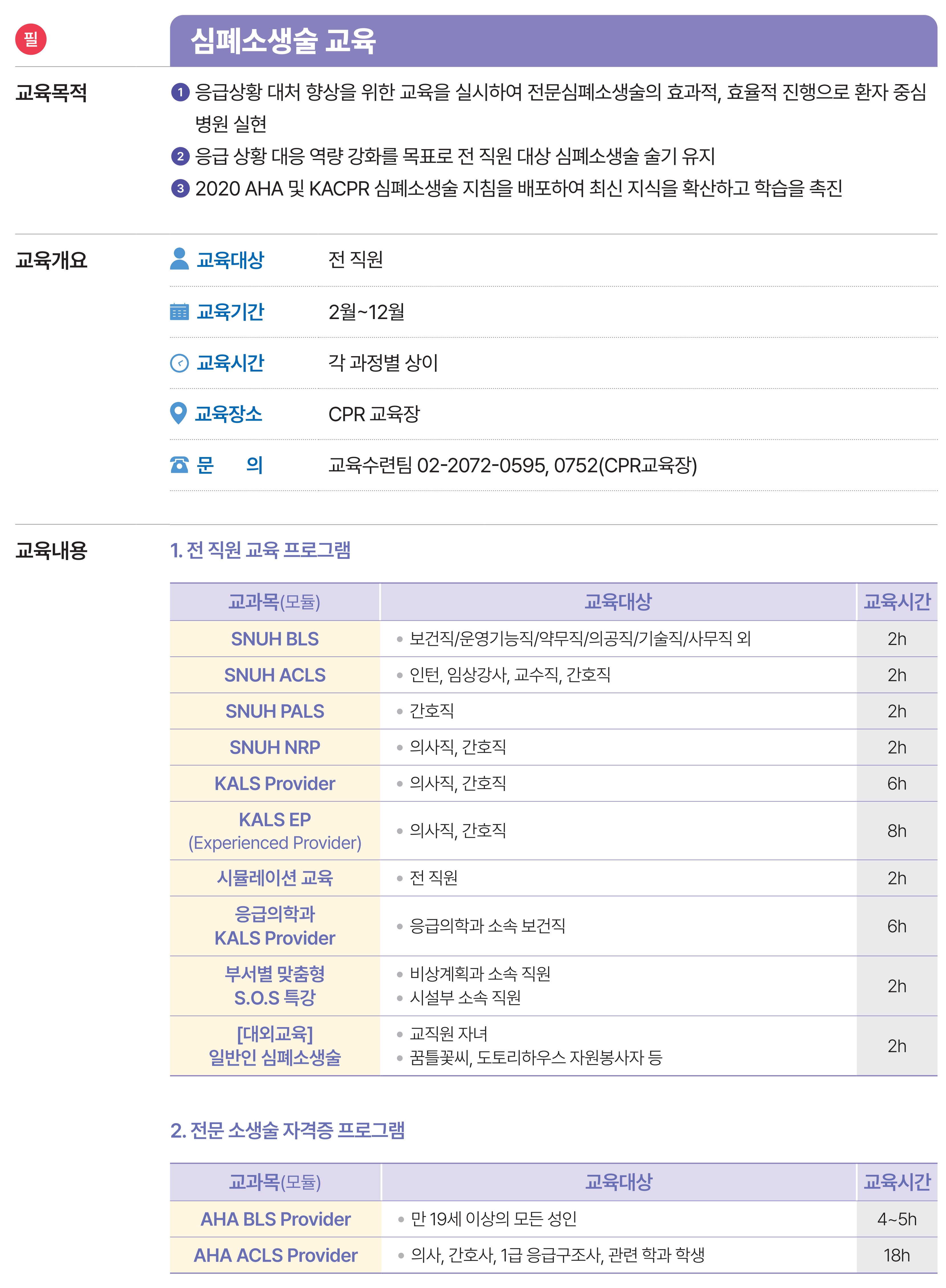 필

심폐소생술 교육

교육목적

1 응급상황 대처 향상을 위한 교육을 실시하여 전문심폐소생술의 효과적, 효율적 진행으로 환자 중심 병원 실현

2 응급 상황 대응 역량 강화를 목표로 전 직원 대상 심폐소생술 술기 유지

3 2020 AHA 및 KACPR 심폐소생술 지침을 배포하여 최신 지식을 확산하고 학습을 촉진

교육개요

교육대상 전 직원

교육기간 2월~12월

교육시간 각 과정별 상이

교육장소 CPR 교육장

문 의 교육수련팀 02-2072-0595, 0752(CPR교육장)

교육내용

1. 전 직원 교육 프로그램

| 교과목(모듈) | 교육대상 | 교육시간 |
|---|---|---|
| SNUH BLS | • 보건직/운영기능직/약무직/의공직/기술직/사무직 외 | 2h |
| SNUH ACLS | • 인턴, 임상강사, 교수직, 간호직 | 2h |
| SNUH PALS | • 간호직 | 2h |
| SNUH NRP | • 의사직, 간호직 | 2h |
| KALS Provider | • 의사직, 간호직 | 6h |
| KALS EP (Experienced Provider) | • 의사직, 간호직 | 8h |
| 시뮬레이션 교육 | • 전 직원 | 2h |
| 응급의학과 KALS Provider | • 응급의학과 소속 보건직 | 6h |
| 부서별 맞춤형 S.O.S 특강 | • 비상계획과 소속 직원 • 시설부 소속 직원 | 2h |
| [대외교육] 일반인 심폐소생술 | • 교직원 자녀 • 꿈틀꽃씨, 도토리하우스 자원봉사자 등 | 2h |

2. 전문 소생술 자격증 프로그램

| 교과목(모듈) | 교육대상 | 교육시간 |
|---|---|---|
| AHA BLS Provider | • 만 19세 이상의 모든 성인 | 4~5h |
| AHA ACLS Provider | • 의사, 간호사, 1급 응급구조사, 관련 학과 학생 | 18h |